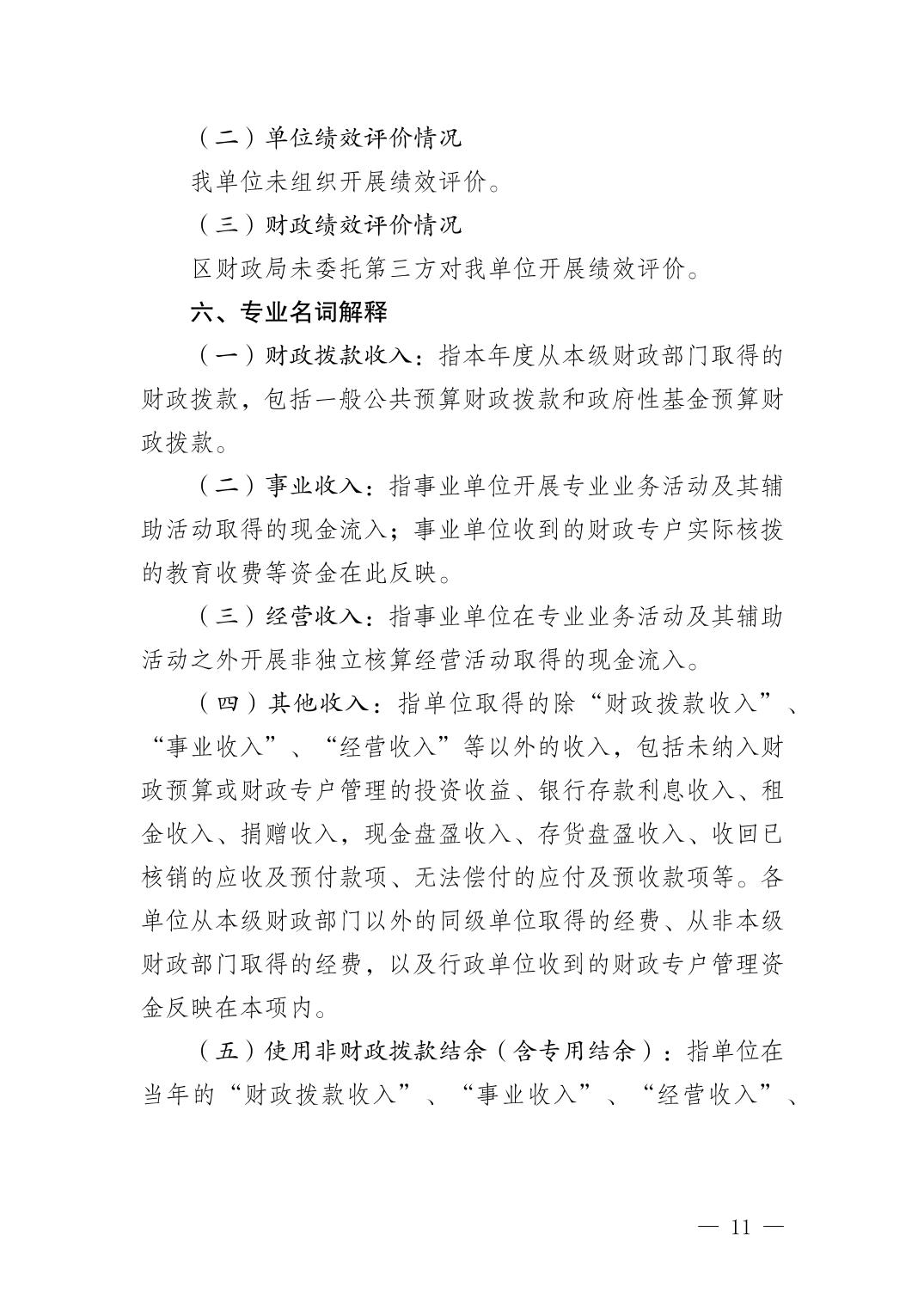 （二）单位绩效评价情况

我单位未组织开展绩效评价。

（三）财政绩效评价情况

区财政局未委托第三方对我单位开展绩效评价。

六、专业名词解释

（一）财政拨款收入：指本年度从本级财政部门取得的财政拨款，包括一般公共预算财政拨款和政府性基金预算财政拨款。

（二）事业收入：指事业单位开展专业业务活动及其辅助活动取得的现金流入；事业单位收到的财政专户实际核拨的教育收费等资金在此反映。

（三）经营收入：指事业单位在专业业务活动及其辅助活动之外开展非独立核算经营活动取得的现金流入。

（四）其他收入：指单位取得的除“财政拨款收入”、“事业收入”、“经营收入”等以外的收入，包括未纳入财政预算或财政专户管理的投资收益、银行存款利息收入、租金收入、捐赠收入，现金盘盈收入、存货盘盈收入、收回已核销的应收及预付款项、无法偿付的应付及预收款项等。各单位从本级财政部门以外的同级单位取得的经费、从非本级财政部门取得的经费，以及行政单位收到的财政专户管理资金反映在本项内。

（五）使用非财政拨款结余（含专用结余）：指单位在当年的“财政拨款收入”、“事业收入”、“经营收入”、

— 11 —